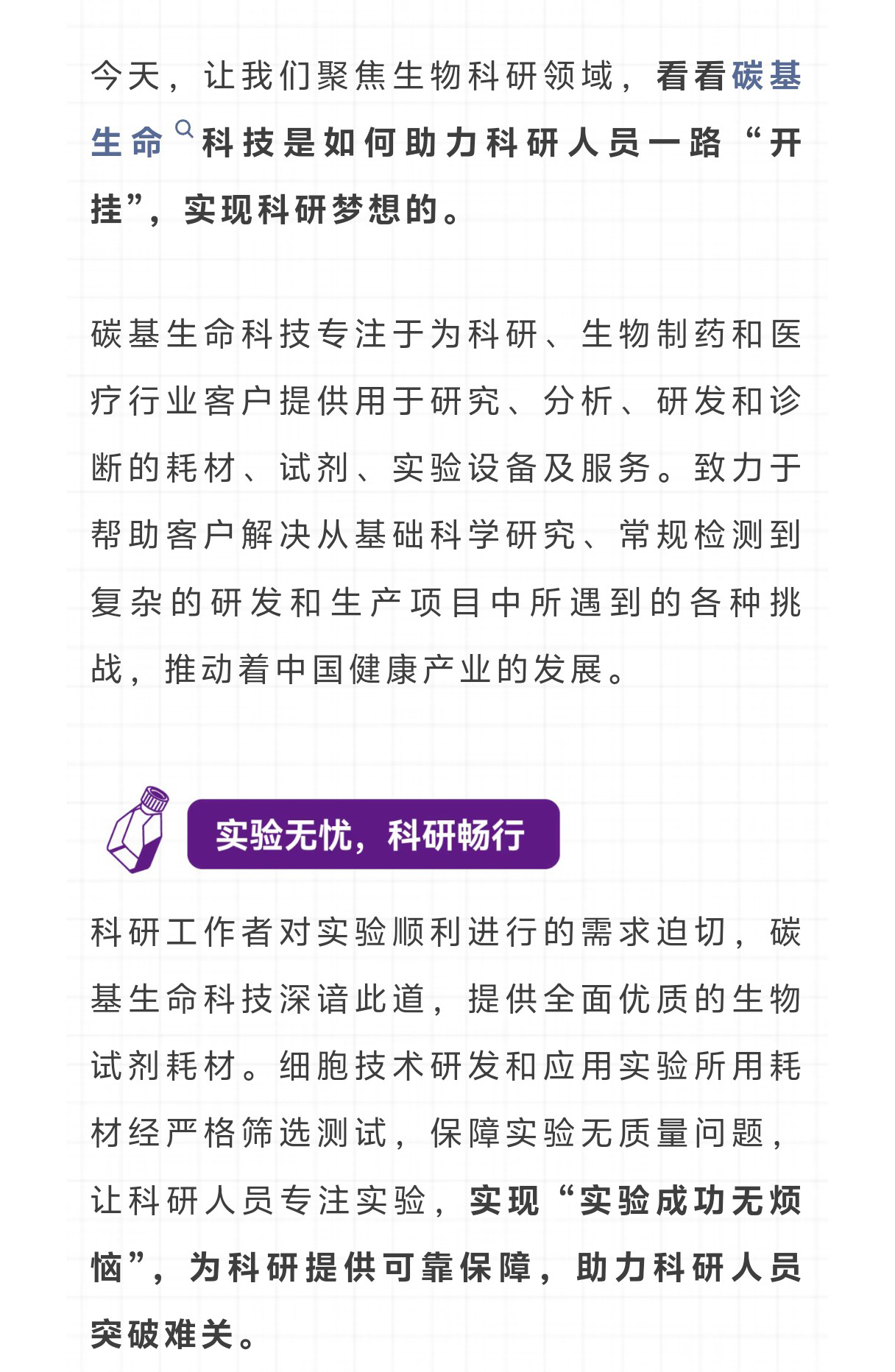 今天，让我们聚焦生物科研领域，看看碳基生命科技是如何助力科研人员一路“开挂”，实现科研梦想的。

碳基生命科技专注于为科研、生物制药和医疗行业客户提供用于研究、分析、研发和诊断的耗材、试剂、实验设备及服务。致力于帮助客户解决从基础科学研究、常规检测到复杂的研发和生产项目中所遇到的各种挑战，推动着中国健康产业的发展。

实验无忧，科研畅行

科研工作者对实验顺利进行的需求迫切，碳基生命科技深谙此道，提供全面优质的生物试剂耗材。细胞技术研发和应用实验所用耗材经严格筛选测试，保障实验无质量问题，让科研人员专注实验，实现“实验成功无烦恼”，为科研提供可靠保障，助力科研人员突破难关。